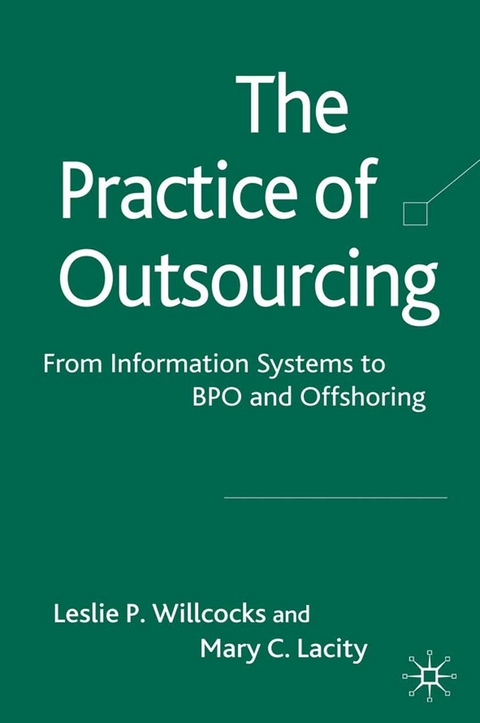 The Practice of Outsourcing

From Information Systems to BPO and Offshoring

Leslie P. Willcocks and Mary C. Lacity